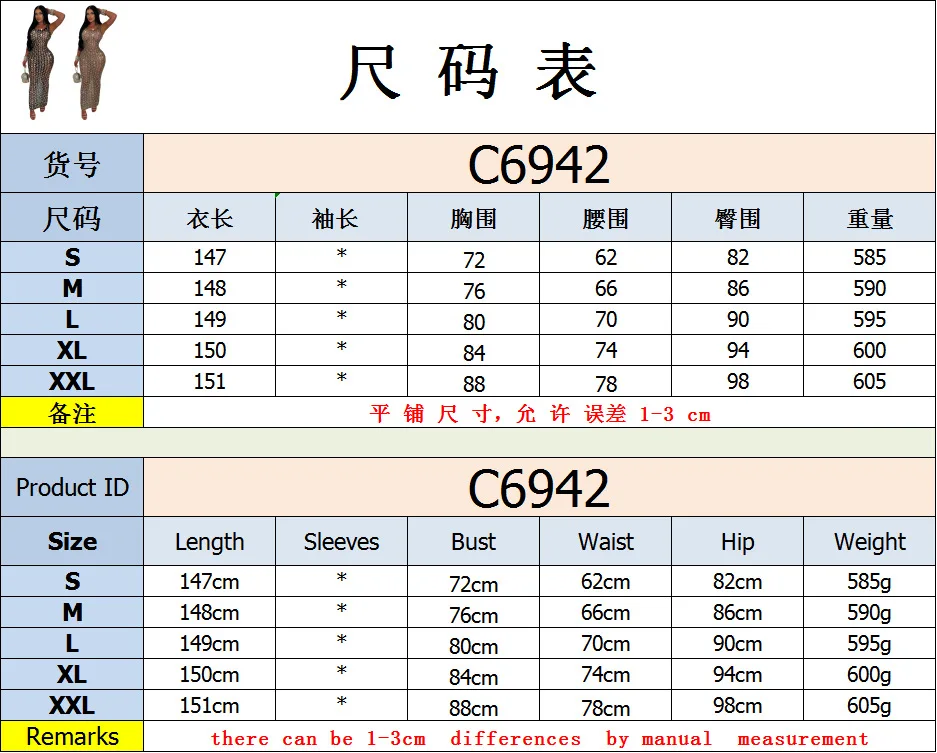 尺码表

| 货号 | C6942 | | | | | |
|---|---|---|---|---|---|---|
| 尺码 | 衣长 | 袖长 | 胸围 | 腰围 | 臀围 | 重量 |
| S | 147 | * | 72 | 62 | 82 | 585 |
| M | 148 | * | 76 | 66 | 86 | 590 |
| L | 149 | * | 80 | 70 | 90 | 595 |
| XL | 150 | * | 84 | 74 | 94 | 600 |
| XXL | 151 | * | 88 | 78 | 98 | 605 |
| 备注 | 平铺尺寸，允许误差1-3 cm | | | | | |

| Product ID | C6942 | | | | | |
|---|---|---|---|---|---|---|
| Size | Length | Sleeves | Bust | Waist | Hip | Weight |
| S | 147cm | * | 72cm | 62cm | 82cm | 585g |
| M | 148cm | * | 76cm | 66cm | 86cm | 590g |
| L | 149cm | * | 80cm | 70cm | 90cm | 595g |
| XL | 150cm | * | 84cm | 74cm | 94cm | 600g |
| XXL | 151cm | * | 88cm | 78cm | 98cm | 605g |
| Remarks | there can be 1-3cm differences by manual measurement | | | | | |